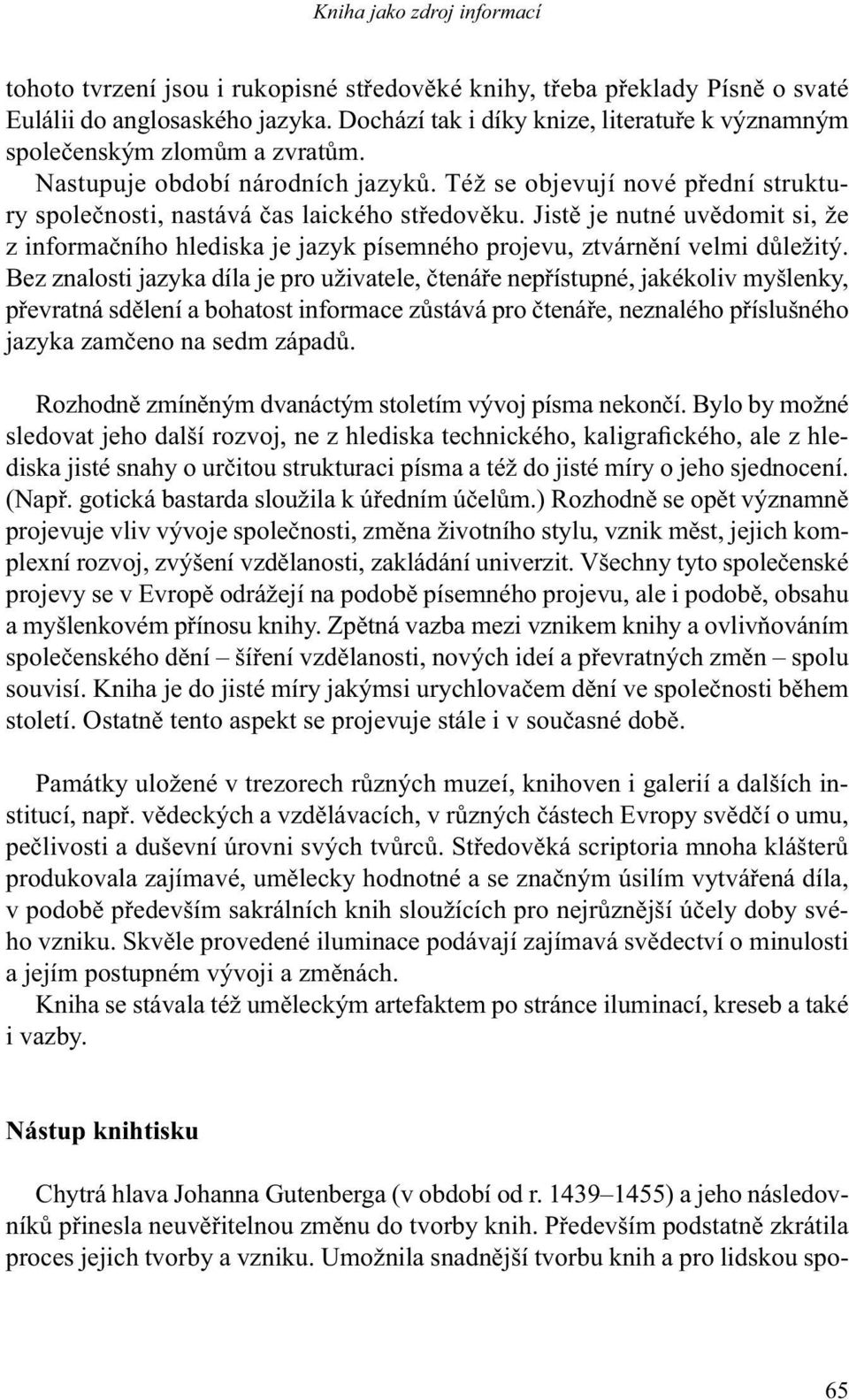 Kniha jako zdroj informací

tohoto tvrzení jsou i rukopisné středověké knihy, třeba překlady Písně o svaté Eulálii do anglosaského jazyka. Dochází tak i díky knize, literatuře k významným společenským zlomům a zvratům.

Nastupuje období národních jazyků. Též se objevují nové přední struktury společnosti, nastává čas laického středověku. Jistě je nutné uvědomit si, že z informačního hlediska je jazyk písemného projevu, ztvárnění velmi důležitý. Bez znalosti jazyka díla je pro uživatele, čtenáře nepřístupné, jakékoliv myšlenky, převratná sdělení a bohatost informace zůstává pro čtenáře, neznalého příslušného jazyka zamčeno na sedm západů.

Rozhodně zmíněným dvanáctým stoletím vývoj písma nekončí. Bylo by možné sledovat jeho další rozvoj, ne z hlediska technického, kaligrafického, ale z hlediska jisté snahy o určitou strukturaci písma a též do jisté míry o jeho sjednocení. (Např. gotická bastarda sloužila k úředním účelům.) Rozhodně se opět významně projevuje vliv vývoje společnosti, změna životního stylu, vznik měst, jejich komplexní rozvoj, zvýšení vzdělanosti, zakládání univerzit. Všechny tyto společenské projevy se v Evropě odrážejí na podobě písemného projevu, ale i podobě, obsahu a myšlenkovém přínosu knihy. Zpětná vazba mezi vznikem knihy a ovlivňováním společenského dění – šíření vzdělanosti, nových ideí a převratných změn – spolu souvisí. Kniha je do jisté míry jakýmsi urychlovačem dění ve společnosti během století. Ostatně tento aspekt se projevuje stále i v současné době.

Památky uložené v trezorech různých muzeí, knihoven i galerií a dalších institucí, např. vědeckých a vzdělávacích, v různých částech Evropy svědčí o umu, pečlivosti a duševní úrovni svých tvůrců. Středověká scriptoria mnoha klášterů produkovala zajímavé, umělecky hodnotné a se značným úsilím vytvářená díla, v podobě především sakrálních knih sloužících pro nejrůznější účely doby svého vzniku. Skvěle provedené iluminace podávají zajímavá svědectví o minulosti a jejím postupném vývoji a změnách.

Kniha se stávala též uměleckým artefaktem po stránce iluminací, kreseb a také i vazby.

Nástup knihtisku

Chytrá hlava Johanna Gutenberga (v období od r. 1439–1455) a jeho následovníků přinesla neuvěřitelnou změnu do tvorby knih. Především podstatně zkrátila proces jejich tvorby a vzniku. Umožnila snadnější tvorbu knih a pro lidskou spo-

65